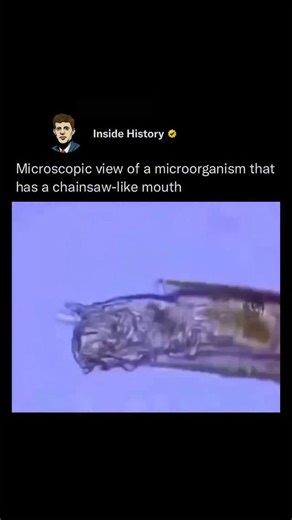 Inside History

Microscopic view of a microorganism that has a chainsaw-like mouth